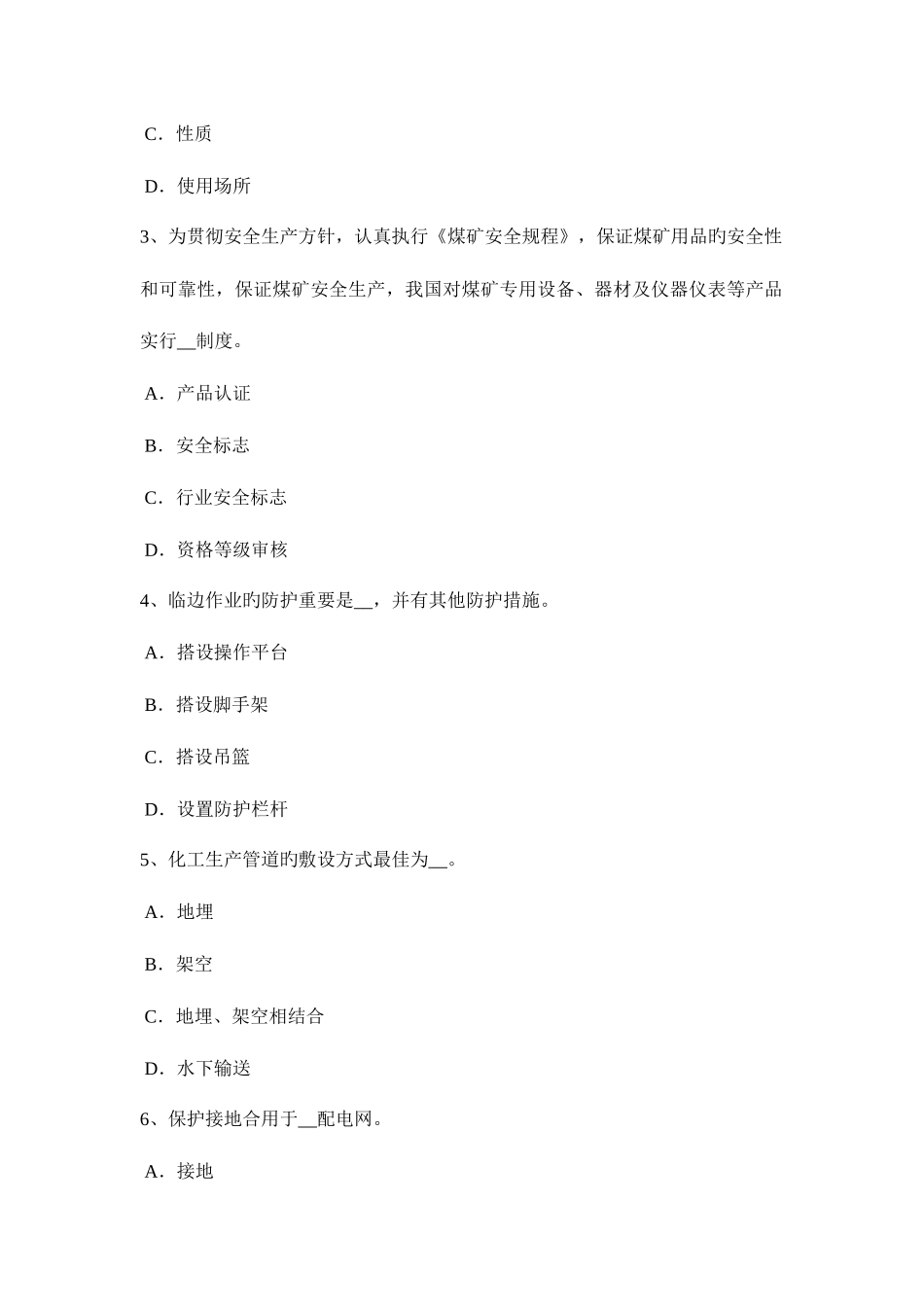 C．性质

D．使用场所

3、为贯彻安全生产方针，认真执行《煤矿安全规程》，保证煤矿用品旳安全性和可靠性，保证煤矿安全生产，我国对煤矿专用设备、器材及仪器仪表等产品实行__制度。

A．产品认证

B．安全标志

C．行业安全标志

D．资格等级审核

4、临边作业旳防护重要是__，并有其他防护措施。

A．搭设操作平台

B．搭设脚手架

C．搭设吊篮

D．设置防护栏杆

5、化工生产管道旳敷设方式最佳为__。

A．地埋

B．架空

C．地埋、架空相结合

D．水下输送

6、保护接地合用于__配电网。

A．接地